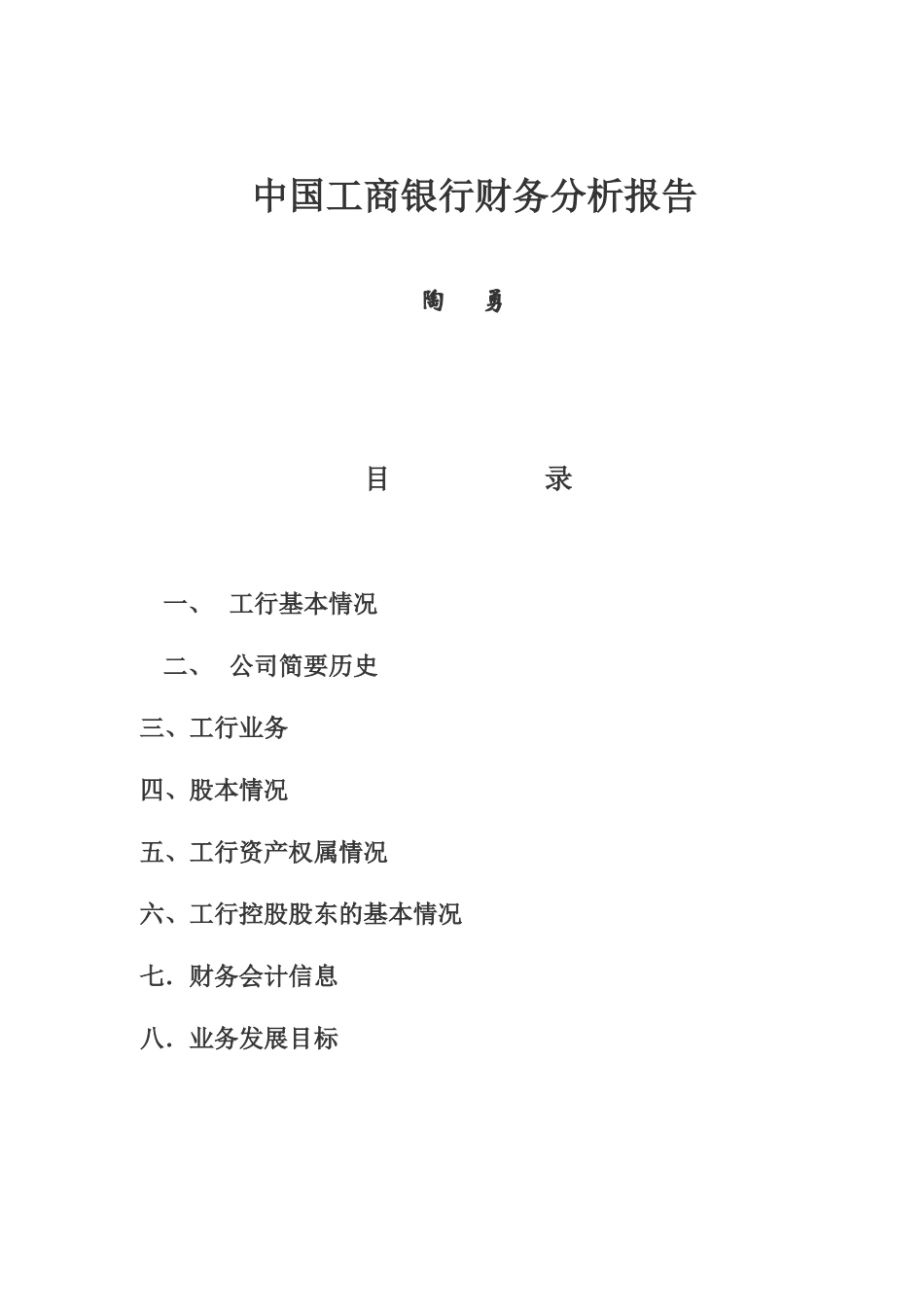 中国工商银行财务分析报告

陶　勇

目　　录

一、　工行基本情况

二、　公司简要历史

三、工行业务

四、股本情况

五、工行资产权属情况

六、工行控股股东的基本情况

七．财务会计信息

八．业务发展目标